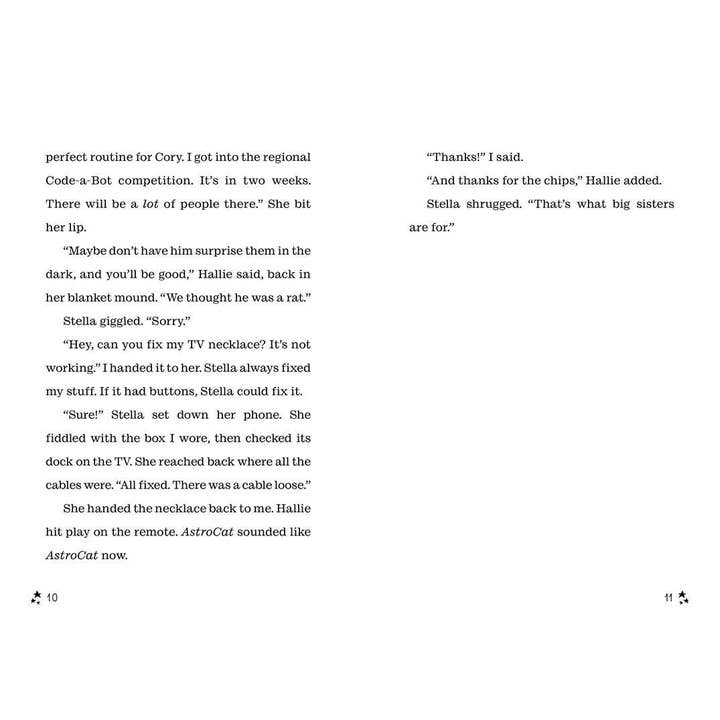 perfect routine for Cory. I got into the regional Code-a-Bot competition. It's in two weeks. There will be a lot of people there." She bit her lip.

"Maybe don't have him surprise them in the dark, and you'll be good," Hallie said, back in her blanket mound. "We thought he was a rat."

Stella giggled. "Sorry."

"Hey, can you fix my TV necklace? It's not working." I handed it to her. Stella always fixed my stuff. If it had buttons, Stella could fix it.

"Sure!" Stella set down her phone. She fiddled with the box I wore, then checked its dock on the TV. She reached back where all the cables were. "All fixed. There was a cable loose."

She handed the necklace back to me. Hallie hit play on the remote. AstroCat sounded like AstroCat now.

10

"Thanks!" I said.

"And thanks for the chips," Hallie added.

Stella shrugged. "That's what big sisters are for."

11